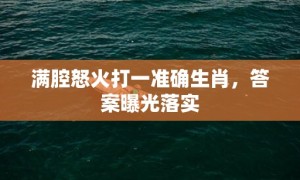 满腔怒火打一准确生肖，答案曝光落实